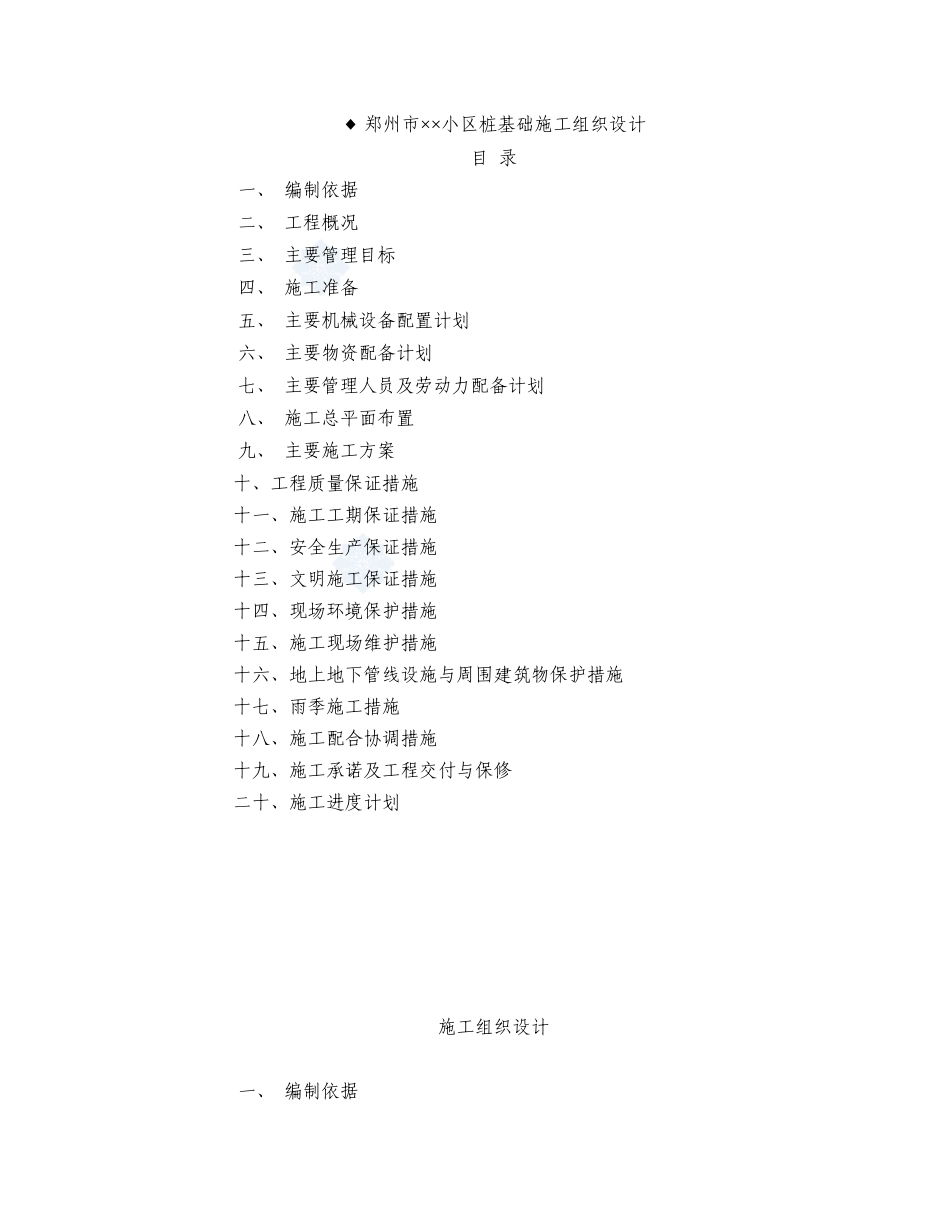 ◆ 郑州市××小区桩基础施工组织设计

目 录

一、 编制依据

二、 工程概况

三、 主要管理目标

四、 施工准备

五、 主要机械设备配置计划

六、 主要物资配备计划

七、 主要管理人员及劳动力配备计划

八、 施工总平面布置

九、 主要施工方案

十、工程质量保证措施

十一、施工工期保证措施

十二、安全生产保证措施

十三、文明施工保证措施

十四、现场环境保护措施

十五、施工现场维护措施

十六、地上地下管线设施与周围建筑物保护措施

十七、雨季施工措施

十八、施工配合协调措施

十九、施工承诺及工程交付与保修

二十、施工进度计划

施工组织设计

一、 编制依据